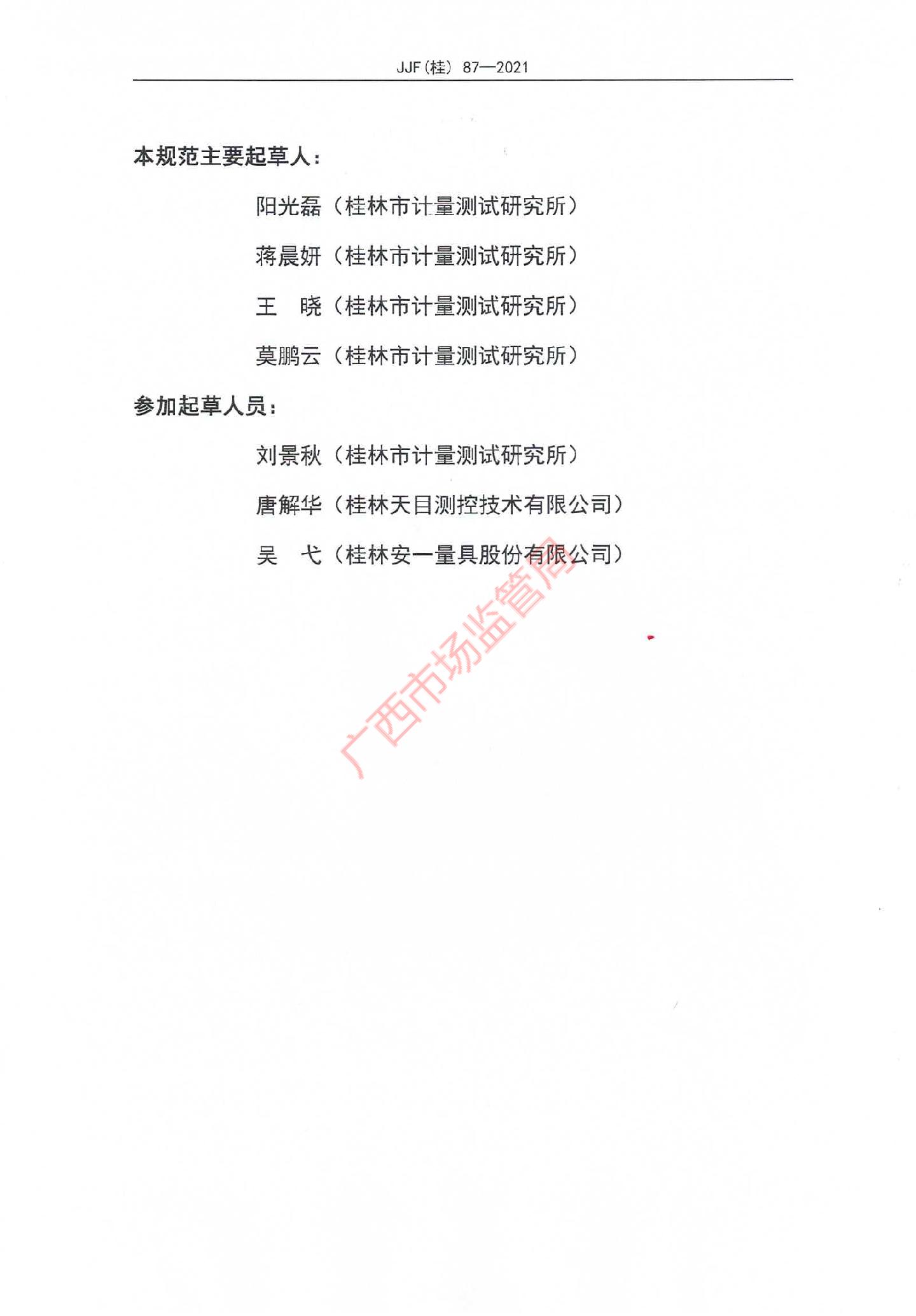 JJF(桂) 87—2021

本规范主要起草人：

阳光磊（桂林市计量测试研究所）

蒋晨妍（桂林市计量测试研究所）

王　晓（桂林市计量测试研究所）

莫鹏云（桂林市计量测试研究所）

参加起草人员：

刘景秋（桂林市计量测试研究所）

唐解华（桂林天目测控技术有限公司）

吴　弋（桂林安一量具股份有限公司）

广西市场监管局